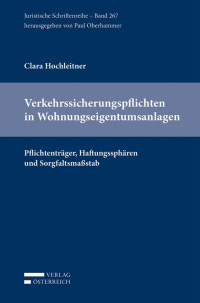 Juristische Schriftenreihe – Band 267
herausgegeben von Paul Oberhammer

Clara Hochleitner

Verkehrssicherungspflichten in Wohnungseigentumsanlagen

Pflichtenträger, Haftungssphären und Sorgfaltsmaßstab

VERLAG
ÖSTERREICH